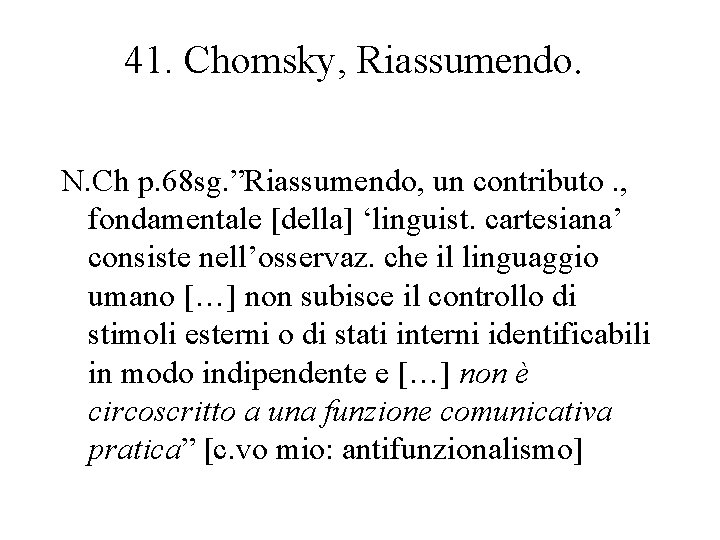 41. Chomsky, Riassumendo.

N.Ch p.68sg.”Riassumendo, un contributo ., fondamentale [della] ‘linguist. cartesiana’ consiste nell’osservaz. che il linguaggio umano […] non subisce il controllo di stimoli esterni o di stati interni identificabili in modo indipendente e […] non è circoscritto a una funzione comunicativa pratica” [c.vo mio: antifunzionalismo]